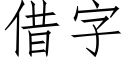 借字